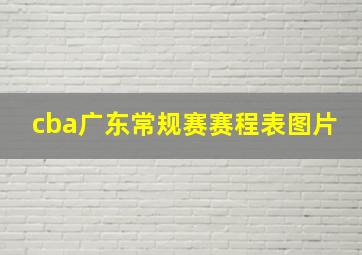 cba广东常规赛赛程表图片